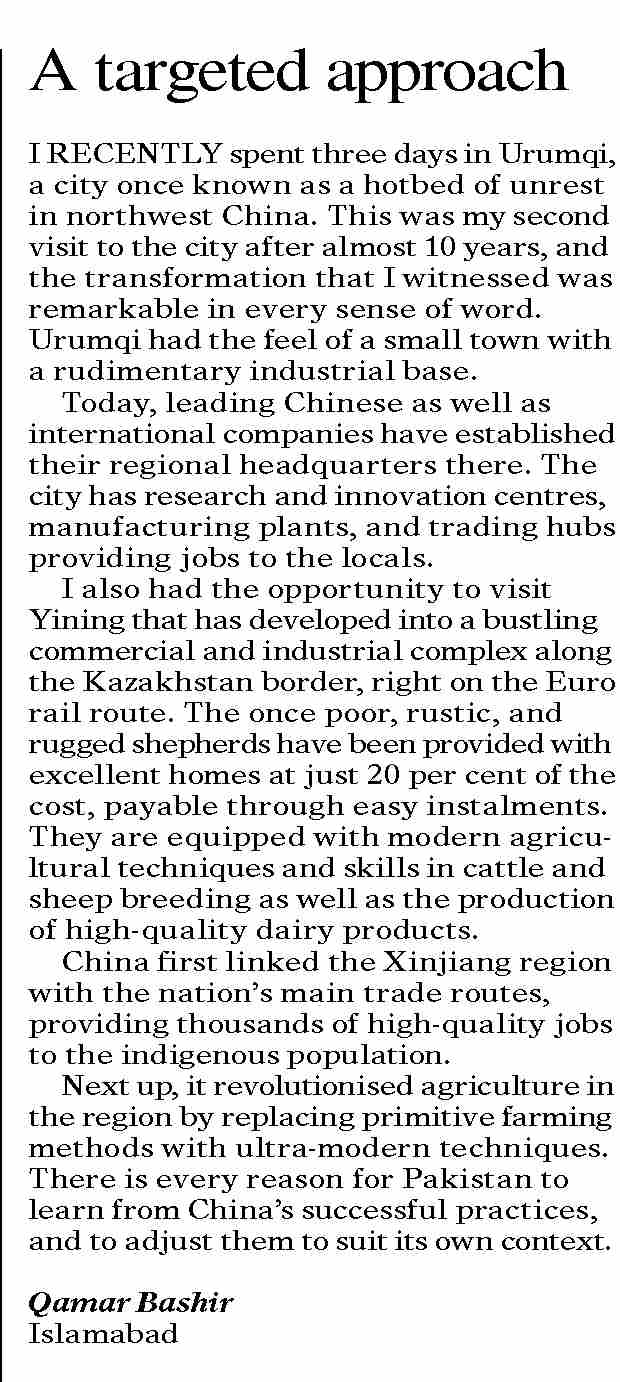 A targeted approach

I RECENTLY spent three days in Urumqi, a city once known as a hotbed of unrest in northwest China. This was my second visit to the city after almost 10 years, and the transformation that I witnessed was remarkable in every sense of word. Urumqi had the feel of a small town with a rudimentary industrial base.

Today, leading Chinese as well as international companies have established their regional headquarters there. The city has research and innovation centres, manufacturing plants, and trading hubs providing jobs to the locals.

I also had the opportunity to visit Yining that has developed into a bustling commercial and industrial complex along the Kazakhstan border, right on the Euro rail route. The once poor, rustic, and rugged shepherds have been provided with excellent homes at just 20 per cent of the cost, payable through easy instalments. They are equipped with modern agricultural techniques and skills in cattle and sheep breeding as well as the production of high-quality dairy products.

China first linked the Xinjiang region with the nation's main trade routes, providing thousands of high-quality jobs to the indigenous population.

Next up, it revolutionised agriculture in the region by replacing primitive farming methods with ultra-modern techniques. There is every reason for Pakistan to learn from China's successful practices, and to adjust them to suit its own context.

Qamar Bashir
Islamabad